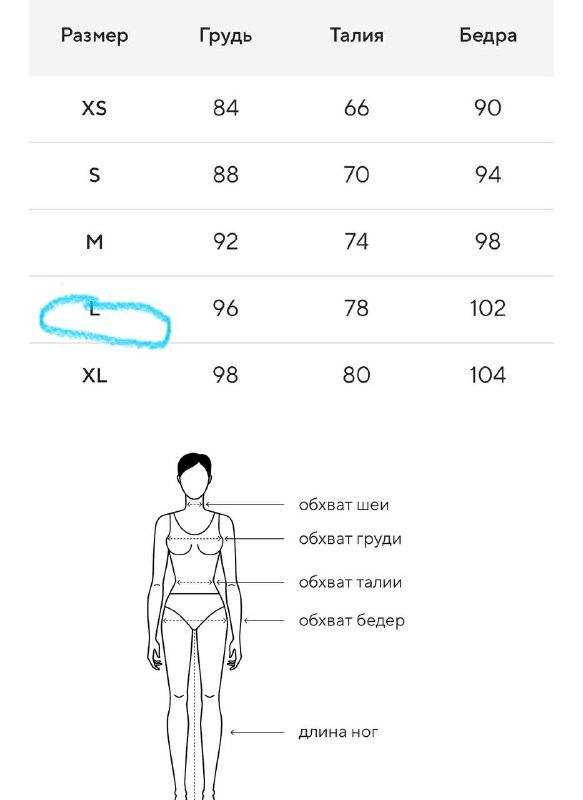 | Размер | Грудь | Талия | Бедра |
|---|---|---|---|
| XS | 84 | 66 | 90 |
| S | 88 | 70 | 94 |
| M | 92 | 74 | 98 |
| L | 96 | 78 | 102 |
| XL | 98 | 80 | 104 |

обхват шеи
обхват груди
обхват талии
обхват бедер
длина ног